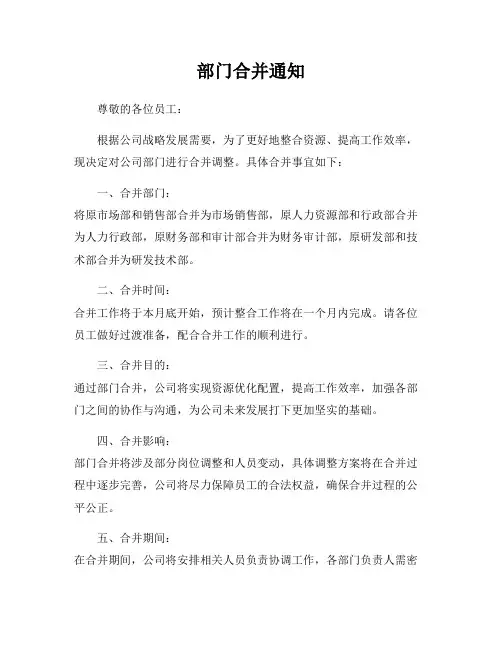 部门合并通知

尊敬的各位员工：

根据公司战略发展需要，为了更好地整合资源、提高工作效率，现决定对公司部门进行合并调整。具体合并事宜如下：

一、合并部门：
将原市场部和销售部合并为市场销售部，原人力资源部和行政部合并为人力行政部，原财务部和审计部合并为财务审计部，原研发部和技术部合并为研发技术部。

二、合并时间：
合并工作将于本月底开始，预计整合工作将在一个月内完成。请各位员工做好过渡准备，配合合并工作的顺利进行。

三、合并目的：
通过部门合并，公司将实现资源优化配置，提高工作效率，加强各部门之间的协作与沟通，为公司未来发展打下更加坚实的基础。

四、合并影响：
部门合并将涉及部分岗位调整和人员变动，具体调整方案将在合并过程中逐步完善，公司将尽力保障员工的合法权益，确保合并过程的公平公正。

五、合并期间：
在合并期间，公司将安排相关人员负责协调工作，各部门负责人需密